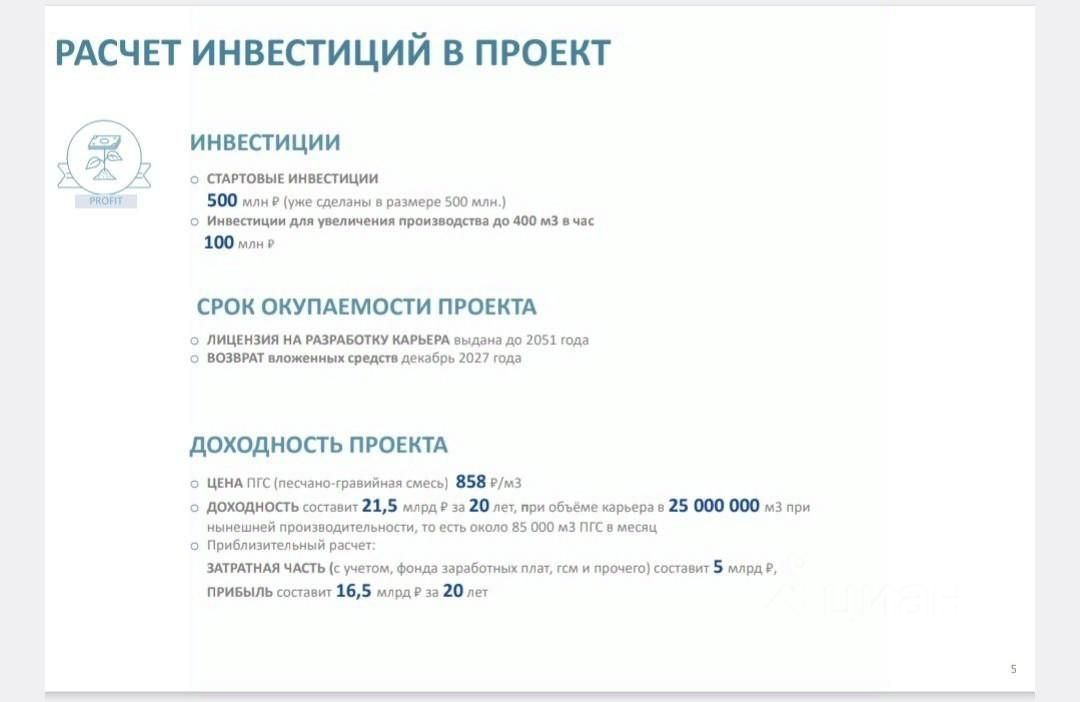 РАСЧЕТ ИНВЕСТИЦИЙ В ПРОЕКТ

PROFIT

ИНВЕСТИЦИИ

○ СТАРТОВЫЕ ИНВЕСТИЦИИ
500 млн ₽ (уже сделаны в размере 500 млн.)
○ Инвестиции для увеличения производства до 400 м3 в час
100 млн ₽

СРОК ОКУПАЕМОСТИ ПРОЕКТА

○ ЛИЦЕНЗИЯ НА РАЗРАБОТКУ КАРЬЕРА выдана до 2051 года
○ ВОЗВРАТ вложенных средств декабрь 2027 года

ДОХОДНОСТЬ ПРОЕКТА

○ ЦЕНА ПГС (песчано-гравийная смесь) 858 ₽/м3
○ ДОХОДНОСТЬ составит 21,5 млрд ₽ за 20 лет, при объёме карьера в 25 000 000 м3 при нынешней производительности, то есть около 85 000 м3 ПГС в месяц
○ Приблизительный расчет:
ЗАТРАТНАЯ ЧАСТЬ (с учетом, фонда заработных плат, гсм и прочего) составит 5 млрд ₽,
ПРИБЫЛЬ составит 16,5 млрд ₽ за 20 лет

ЦИАН

5